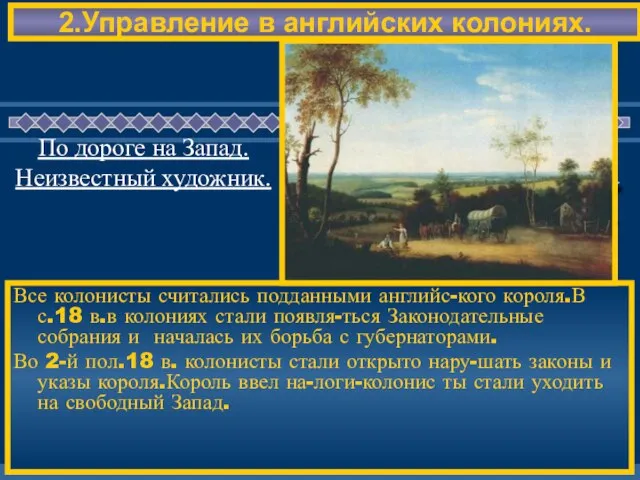 2.Управление в английских колониях.

По дороге на Запад.
Неизвестный художник.

Все колонисты считались подданными английс-кого короля.В с.18 в.в колониях стали появля-ться Законодательные собрания и  началась их борьба с губернаторами.
Во 2-й пол.18 в. колонисты стали открыто нару-шать законы и указы короля.Король ввел на-логи-колонис ты стали уходить на свободный Запад.